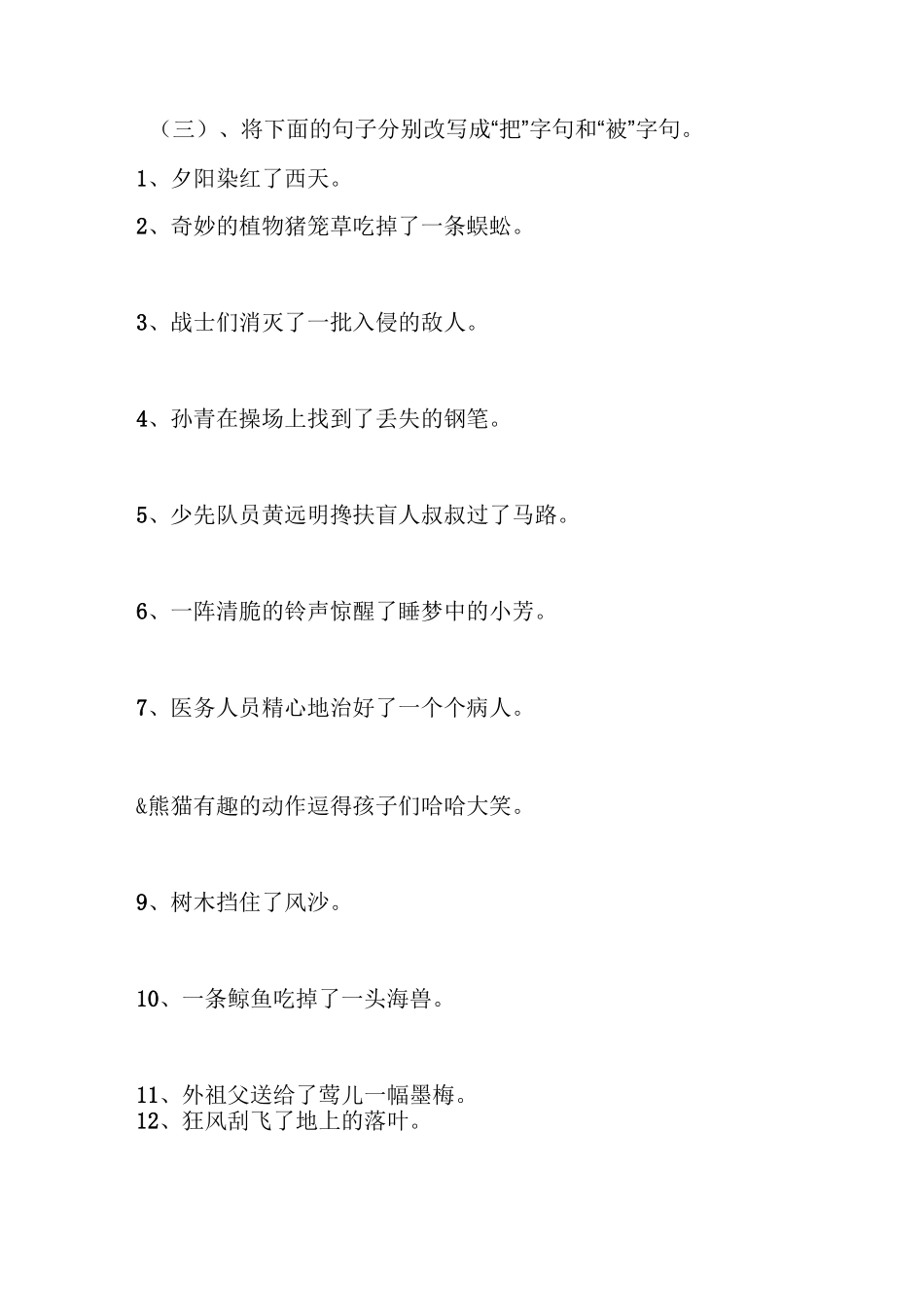 （三）、将下面的句子分别改写成“把”字句和“被”字句。

1、夕阳染红了西天。

2、奇妙的植物猪笼草吃掉了一条蜈蚣。

3、战士们消灭了一批入侵的敌人。

4、孙青在操场上找到了丢失的钢笔。

5、少先队员黄远明搀扶盲人叔叔过了马路。

6、一阵清脆的铃声惊醒了睡梦中的小芳。

7、医务人员精心地治好了一个个病人。

&熊猫有趣的动作逗得孩子们哈哈大笑。

9、树木挡住了风沙。

10、一条鲸鱼吃掉了一头海兽。

11、外祖父送给了莺儿一幅墨梅。
12、狂风刮飞了地上的落叶。